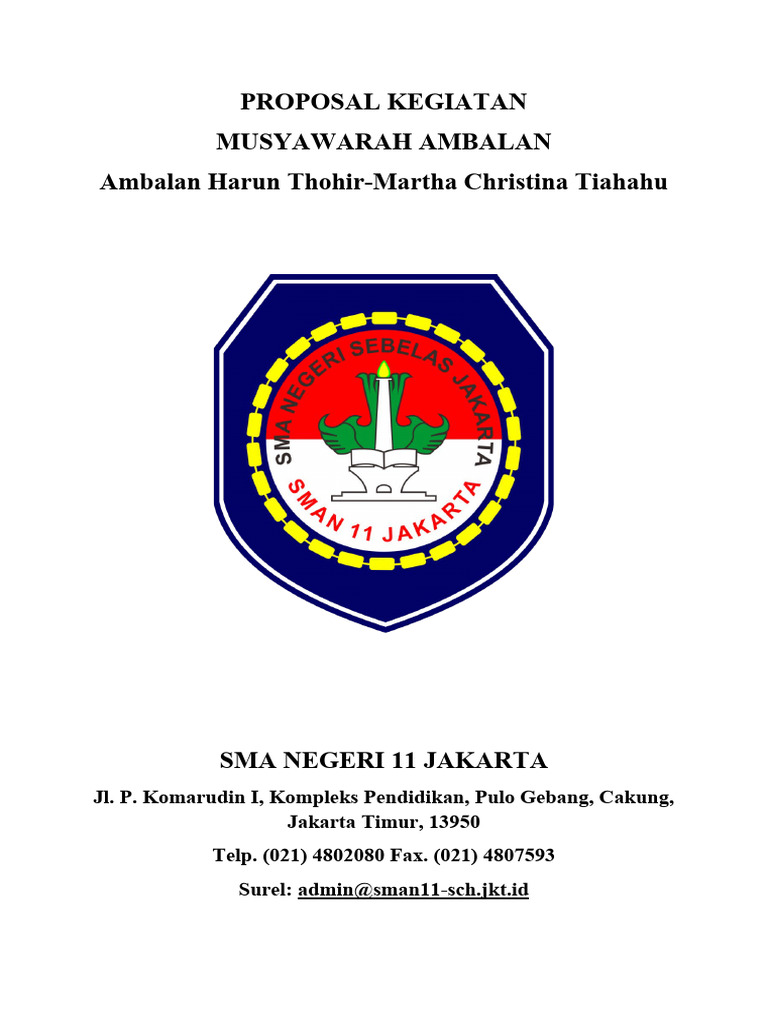 PROPOSAL KEGIATAN
MUSYAWARAH AMBALAN
Ambalan Harun Thohir-Martha Christina Tiahahu

SMA NEGERI SEBELAS JAKARTA
SMAN 11 JAKARTA

SMA NEGERI 11 JAKARTA
Jl. P. Komarudin I, Kompleks Pendidikan, Pulo Gebang, Cakung, Jakarta Timur, 13950
Telp. (021) 4802080 Fax. (021) 4807593
Surel: admin@sman11-sch.jkt.id